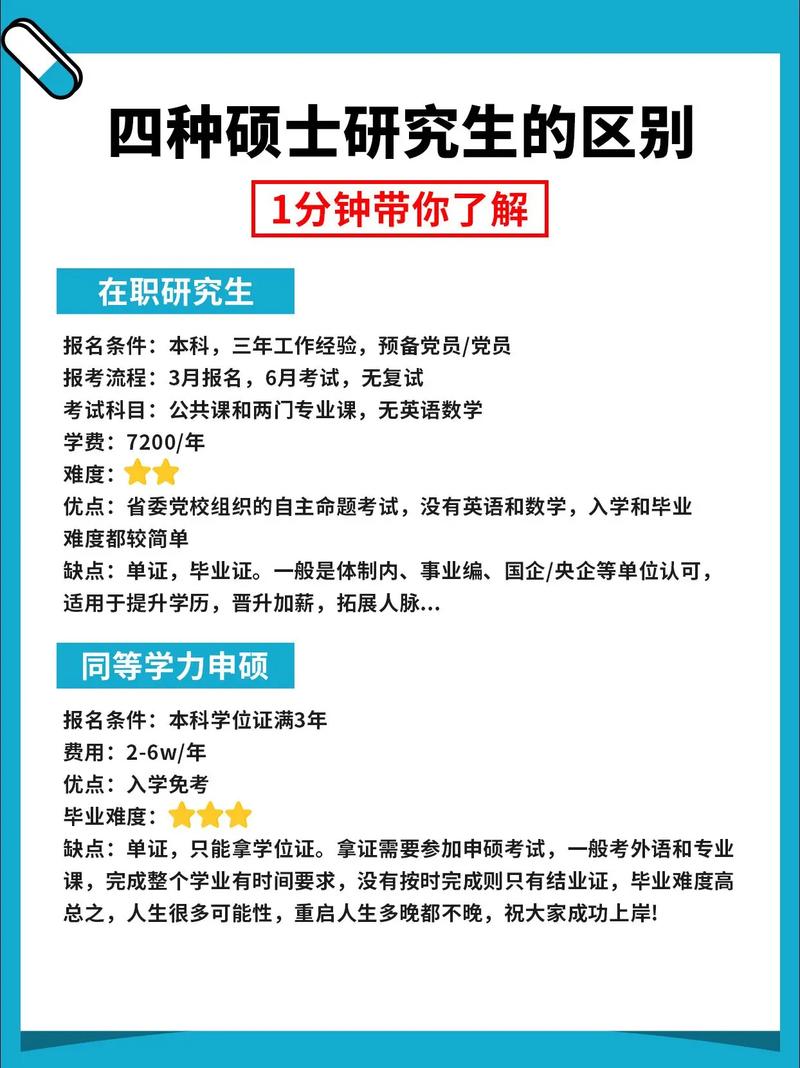 四种硕士研究生的区别

1分钟带你了解

在职研究生

报名条件：本科，三年工作经验，预备党员/党员
报考流程：3月报名，6月考试，无复试
考试科目：公共课和两门专业课，无英语数学
学费：7200/年
难度：⭐⭐
优点：省委党校组织的自主命题考试，没有英语和数学，入学和毕业难度都较简单
缺点：单证，毕业证。一般是体制内、事业编、国企/央企等单位认可，适用于提升学历，晋升加薪，拓展人脉...

同等学力申硕

报名条件：本科学位证满3年
费用：2-6w/年
优点：入学免考
毕业难度：⭐⭐⭐
缺点：单证，只能拿学位证。拿证需要参加申硕考试，一般考外语和专业课，完成整个学业有时间要求，没有按时完成则只有结业证，毕业难度高
总之，人生很多可能性，重启人生多晚都不晚，祝大家成功上岸!